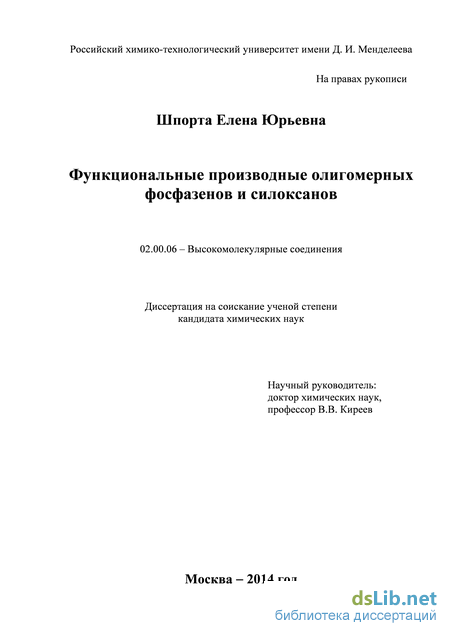 Российский химико-технологический университет имени Д. И. Менделеева

На правах рукописи

Шпорта Елена Юрьевна

Функциональные производные олигомерных фосфазенов и силоксанов

02.00.06 – Высокомолекулярные соединения

Диссертация на соискание ученой степени кандидата химических наук

Научный руководитель:
доктор химических наук,
профессор В.В. Киреев

Москва – 2014 год

dsLib.net
библиотека диссертаций